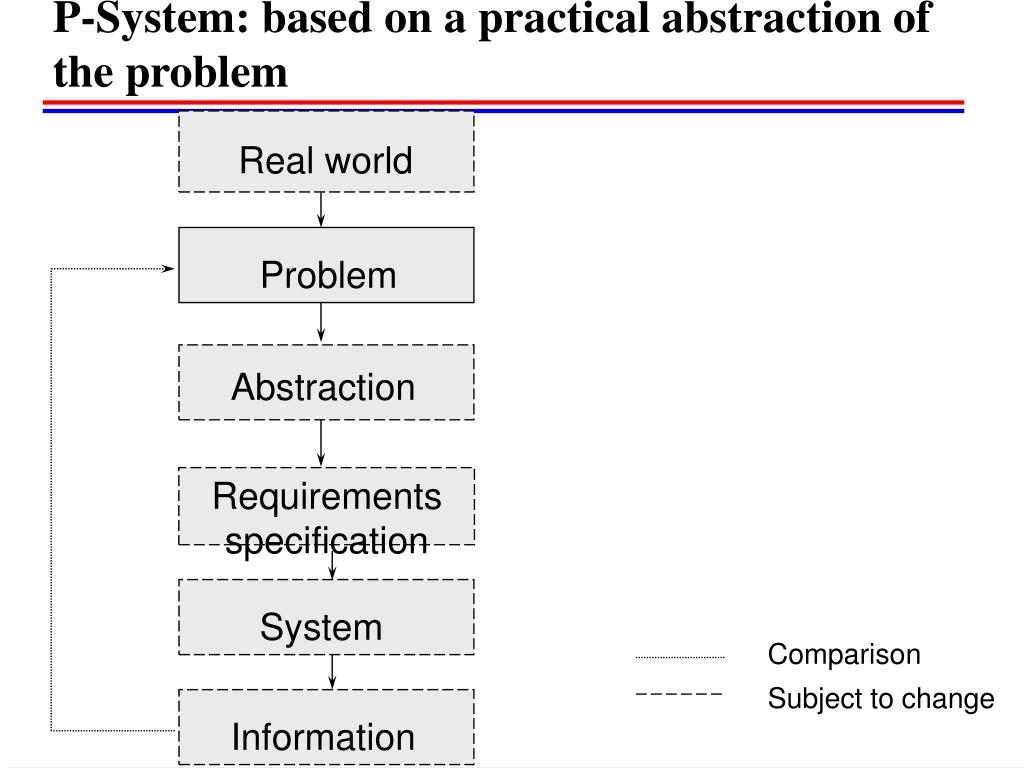 P-System: based on a practical abstraction of the problem

Real world

Problem

Abstraction

Requirements specification

System

Information

Comparison

Subject to change